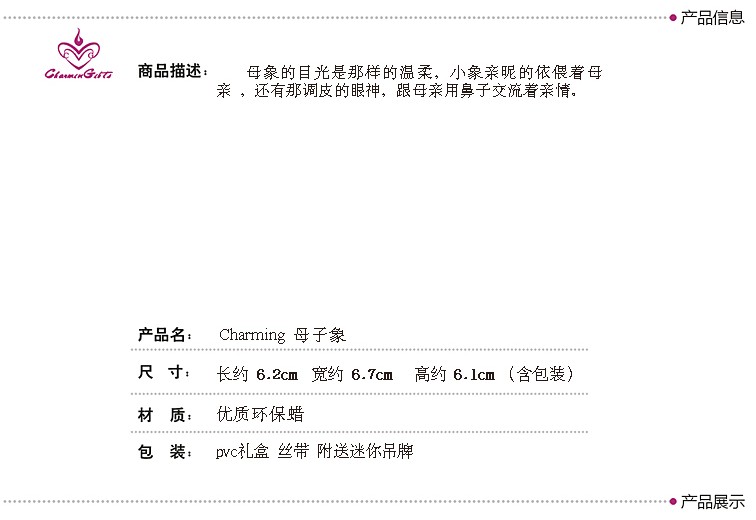 产品信息

CharminGifts

商品描述： 母象的目光是那样的温柔，小象亲昵的依偎着母亲 ，还有那调皮的眼神，跟母亲用鼻子交流着亲情。

产品名： Charming 母子象

尺 寸： 长约 6.2cm 宽约 6.7cm 高约 6.1cm （含包装）

材 质： 优质环保蜡

包 装： pvc礼盒 丝带 附送迷你吊牌

产品展示